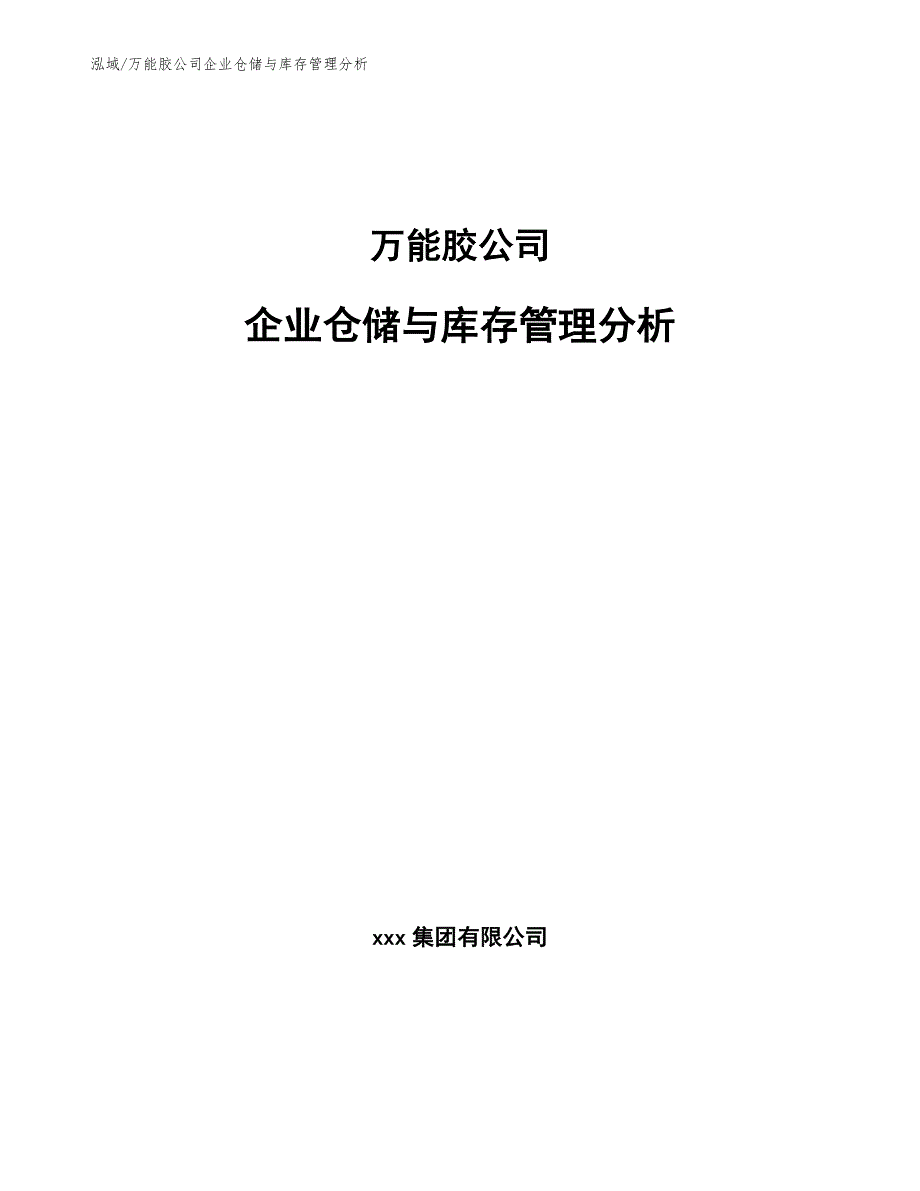 泓域/万能胶公司企业仓储与库存管理分析

万能胶公司

企业仓储与库存管理分析

xxx 集团有限公司